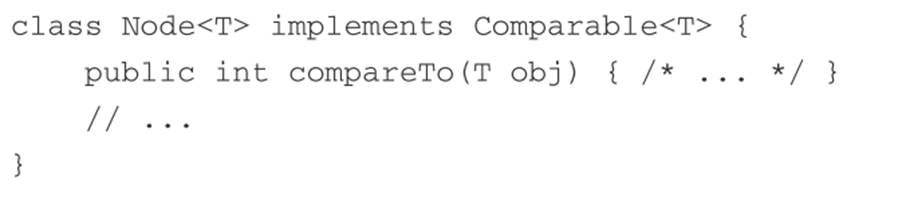 class Node<T> implements Comparable<T> {
    public int compareTo(T obj) { /* ... */ }
    // ...
}